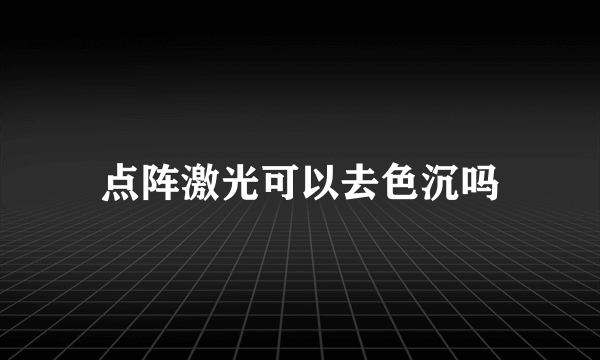 点阵激光可以去色沉吗